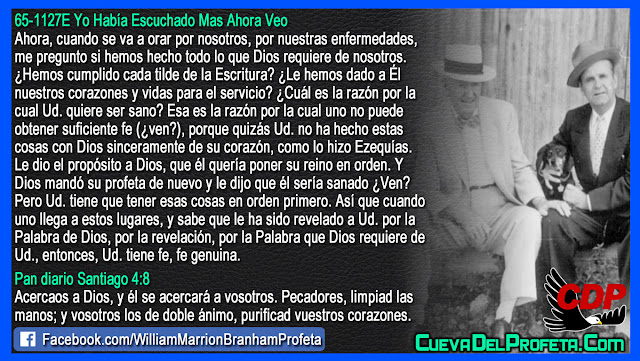 65-1127E Yo Había Escuchado Mas Ahora Veo
Ahora, cuando se va a orar por nosotros, por nuestras enfermedades, me pregunto si hemos hecho todo lo que Dios requiere de nosotros. ¿Hemos cumplido cada tilde de la Escritura? ¿Le hemos dado a Él nuestros corazones y vidas para el servicio? ¿Cuál es la razón por la cual Ud. quiere ser sano? Esa es la razón por la cual uno no puede obtener suficiente fe (¿ven?), porque quizás Ud. no ha hecho estas cosas con Dios sinceramente de su corazón, como lo hizo Ezequías. Le dio el propósito a Dios, que él quería poner su reino en orden. Y Dios mandó su profeta de nuevo y le dijo que él sería sanado ¿Ven? Pero Ud. tiene que tener esas cosas en orden primero. Así que cuando uno llega a estos lugares, y sabe que le ha sido revelado a Ud. por la Palabra de Dios, por la revelación, por la Palabra que Dios requiere de Ud., entonces, Ud. tiene fe, fe genuina.

Pan diario Santiago 4:8
Acercaos a Dios, y él se acercará a vosotros. Pecadores, limpiad las manos; y vosotros los de doble ánimo, purificad vuestros corazones.

CDP

Facebook.com/WilliamMarrionBranhamProfeta

CuevaDelProfeta.Com